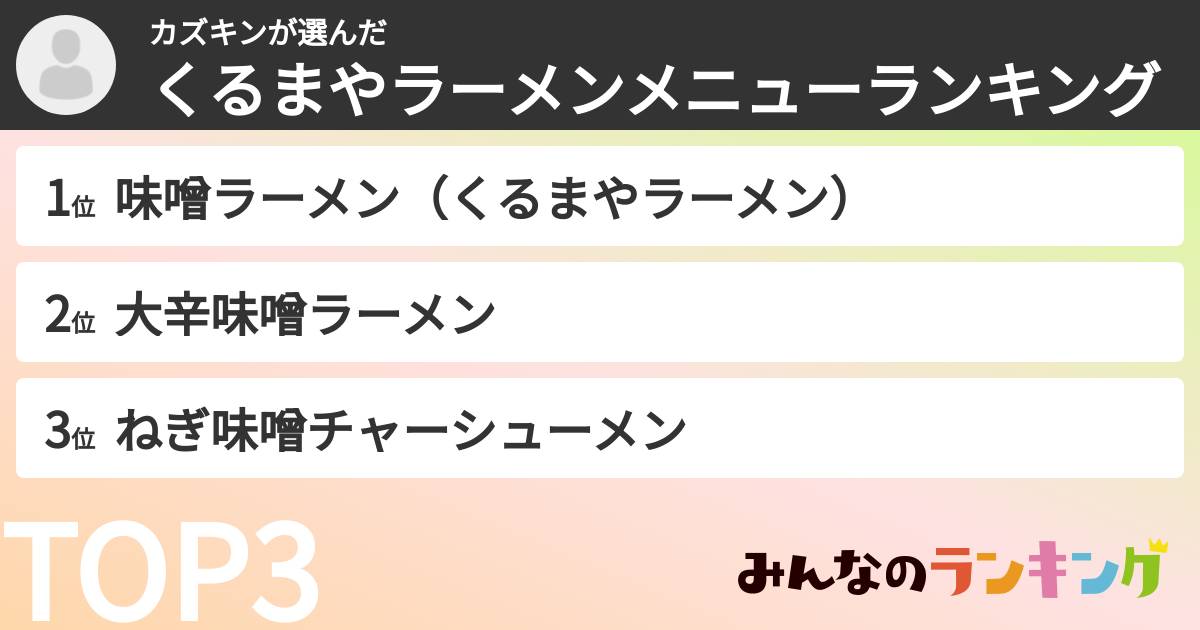 カズキンが選んだ
くるまやラーメンメニューランキング

1位 味噌ラーメン（くるまやラーメン）

2位 大辛味噌ラーメン

3位 ねぎ味噌チャーシューメン

TOP3

みんなのランキング